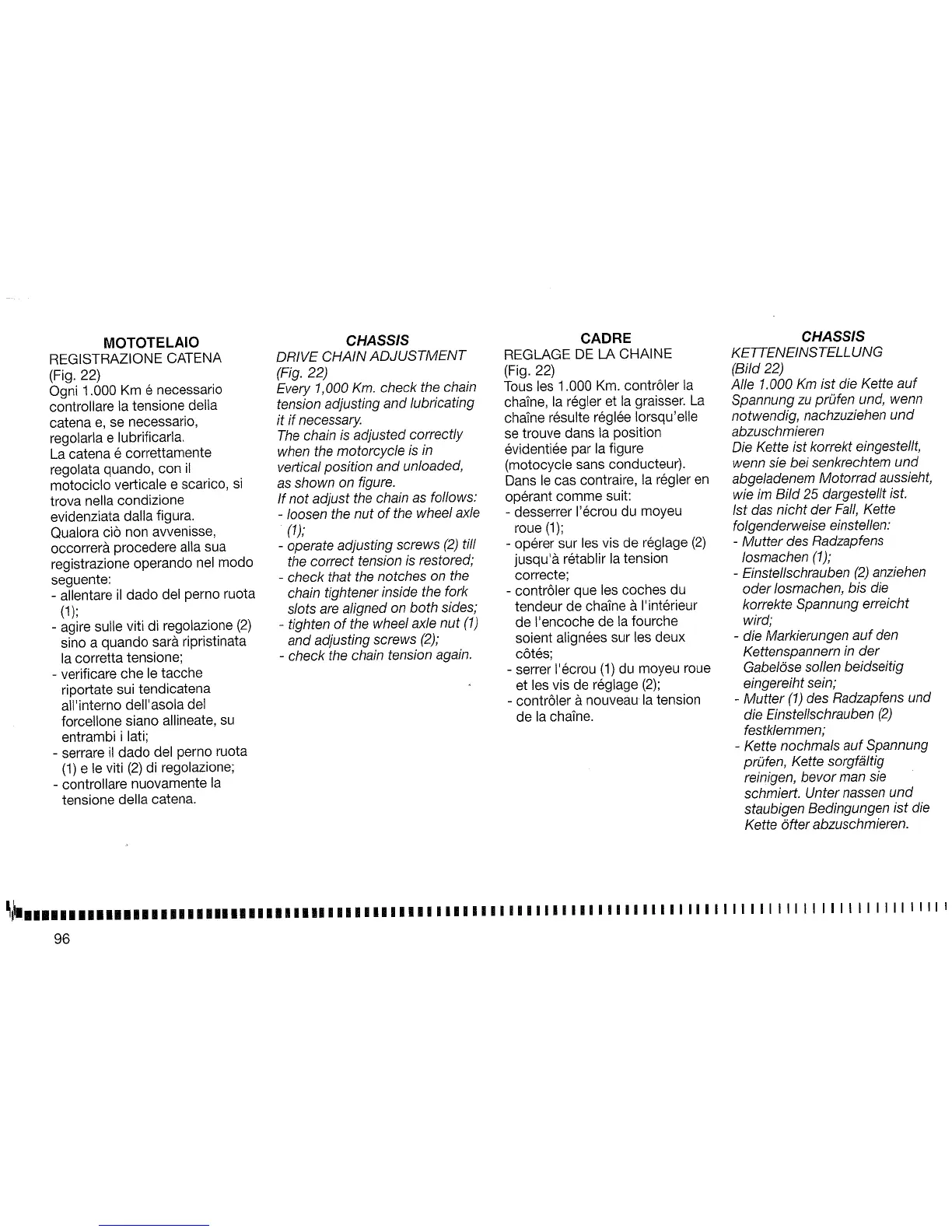 MOTOTELAIO
REGISTRAZIONE CATENA
(Fig. 22)
Ogni 1.000 Km é necessario controllare la tensione della catena e, se necessario, regolarla e lubrificarla.
La catena é correttamente regolata quando, con il motociclo verticale e scarico, si trova nella condizione evidenziata dalla figura.
Qualora ciò non avvenisse, occorrerà procedere alla sua registrazione operando nel modo seguente:
- allentare il dado del perno ruota (1);
- agire sulle viti di regolazione (2) sino a quando sarà ripristinata la corretta tensione;
- verificare che le tacche riportate sui tendicatena all'interno dell'asola del forcellone siano allineate, su entrambi i lati;
- serrare il dado del perno ruota (1) e le viti (2) di regolazione;
- controllare nuovamente la tensione della catena.

CHASSIS
DRIVE CHAIN ADJUSTMENT
(Fig. 22)
Every 1,000 Km. check the chain tension adjusting and lubricating it if necessary.
The chain is adjusted correctly when the motorcycle is in vertical position and unloaded, as shown on figure.
If not adjust the chain as follows:
- loosen the nut of the wheel axle (1);
- operate adjusting screws (2) till the correct tension is restored;
- check that the notches on the chain tightener inside the fork slots are aligned on both sides;
- tighten of the wheel axle nut (1) and adjusting screws (2);
- check the chain tension again.

CADRE
REGLAGE DE LA CHAINE
(Fig. 22)
Tous les 1.000 Km. contrôler la chaîne, la régler et la graisser. La chaîne résulte réglée lorsqu'elle se trouve dans la position évidentiée par la figure (motocycle sans conducteur).
Dans le cas contraire, la régler en opérant comme suit:
- desserrer l'écrou du moyeu roue (1);
- opérer sur les vis de réglage (2) jusqu'à rétablir la tension correcte;
- contrôler que les coches du tendeur de chaîne à l'intérieur de l'encoche de la fourche soient alignées sur les deux côtés;
- serrer l'écrou (1) du moyeu roue et les vis de réglage (2);
- contrôler à nouveau la tension de la chaîne.

CHASSIS
KETTENEINSTELLUNG
(Bild 22)
Alle 1.000 Km ist die Kette auf Spannung zu prüfen und, wenn notwendig, nachzuziehen und abzuschmieren
Die Kette ist korrekt eingestellt, wenn sie bei senkrechtem und abgeladenem Motorrad aussieht, wie im Bild 25 dargestellt ist.
Ist das nicht der Fall, Kette folgenderweise einstellen:
- Mutter des Radzapfens losmachen (1);
- Einstellschrauben (2) anziehen oder losmachen, bis die korrekte Spannung erreicht wird;
- die Markierungen auf den Kettenspannern in der Gabelöse sollen beidseitig eingereiht sein;
- Mutter (1) des Radzapfens und die Einstellschrauben (2) festklemmen;
- Kette nochmals auf Spannung prüfen, Kette sorgfältig reinigen, bevor man sie schmiert. Unter nassen und staubigen Bedingungen ist die Kette öfter abzuschmieren.

96